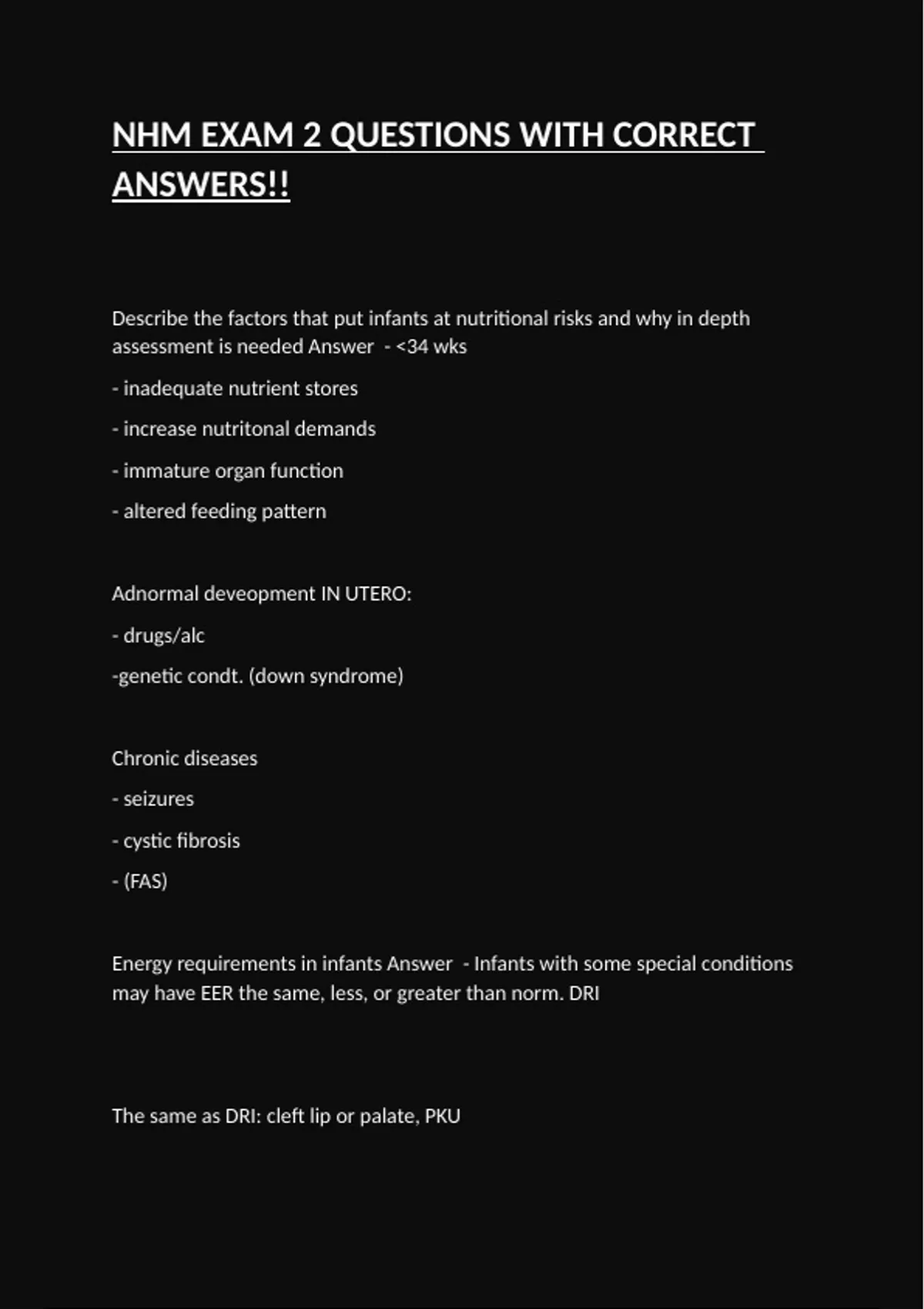 NHM EXAM 2 QUESTIONS WITH CORRECT ANSWERS!!

Describe the factors that put infants at nutritional risks and why in depth assessment is needed Answer - <34 wks

- inadequate nutrient stores

- increase nutritonal demands

- immature organ function

- altered feeding pattern

Adnormal deveopment IN UTERO:

- drugs/alc

-genetic condt. (down syndrome)

Chronic diseases

- seizures

- cystic fibrosis

- (FAS)

Energy requirements in infants Answer - Infants with some special conditions may have EER the same, less, or greater than norm. DRI

The same as DRI: cleft lip or palate, PKU